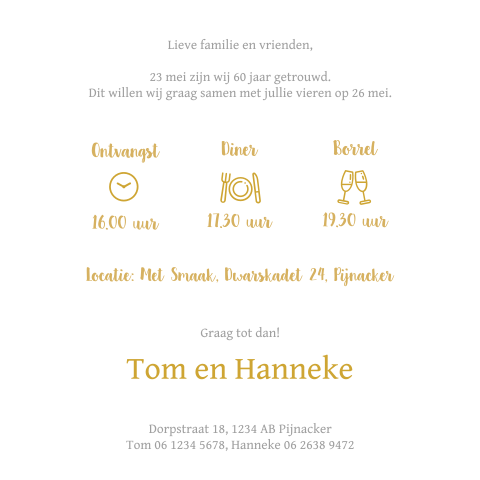 Lieve familie en vrienden,

23 mei zijn wij 60 jaar getrouwd.
Dit willen wij graag samen met jullie vieren op 26 mei.

Ontvangst
16.00 uur

Diner
17.30 uur

Borrel
19.30 uur

Locatie: Met Smaak, Dwarskadet 24, Pijnacker

Graag tot dan!

Tom en Hanneke

Dorpstraat 18, 1234 AB Pijnacker
Tom 06 1234 5678, Hanneke 06 2638 9472